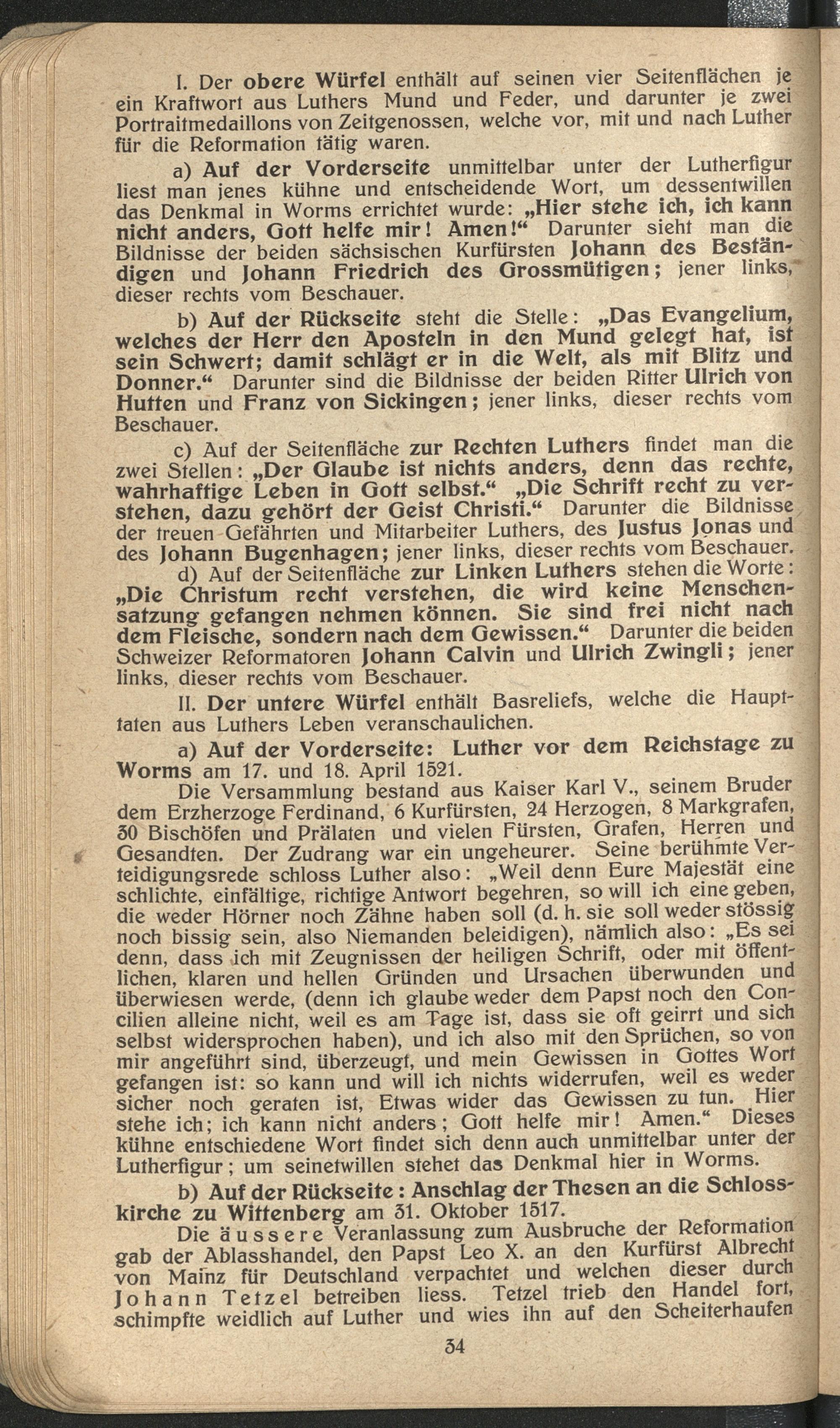 I. Der obere Würfel enthält auf seinen vier Seitenflächen je ein Kraftwort aus Luthers Mund und Feder, und darunter je zwei Portraitmedaillons von Zeitgenossen, welche vor, mit und nach Luther für die Reformation tätig waren.

a) Auf der Vorderseite unmittelbar unter der Lutherfigur liest man jenes kühne und entscheidende Wort, um dessentwillen das Denkmal in Worms errichtet wurde: „Hier stehe ich, ich kann nicht anders, Gott helfe mir! Amen!“ Darunter sieht man die Bildnisse der beiden sächsischen Kurfürsten Johann des Beständigen und Johann Friedrich des Grossmütigen; jener links, dieser rechts vom Beschauer.

b) Auf der Rückseite steht die Stelle: „Das Evangelium, welches der Herr den Aposteln in den Mund gelegt hat, ist sein Schwert; damit schlägt er in die Welt, als mit Blitz und Donner.“ Darunter sind die Bildnisse der beiden Ritter Ulrich von Hutten und Franz von Sickingen; jener links, dieser rechts vom Beschauer.

c) Auf der Seitenfläche zur Rechten Luthers findet man die zwei Stellen: „Der Glaube ist nichts anders, denn das rechte, wahrhaftige Leben in Gott selbst.“ „Die Schrift recht zu verstehen, dazu gehört der Geist Christi.“ Darunter die Bildnisse der treuen Gefährten und Mitarbeiter Luthers, des Justus Jonas und des Johann Bugenhagen; jener links, dieser rechts vom Beschauer.

d) Auf der Seitenfläche zur Linken Luthers stehen die Worte: „Die Christum recht verstehen, die wird keine Menschensatzung gefangen nehmen können. Sie sind frei nicht nach dem Fleische, sondern nach dem Gewissen.“ Darunter die beiden Schweizer Reformatoren Johann Calvin und Ulrich Zwingli; jener links, dieser rechts vom Beschauer.

II. Der untere Würfel enthält Basreliefs, welche die Haupttaten aus Luthers Leben veranschaulichen.

a) Auf der Vorderseite: Luther vor dem Reichstage zu Worms am 17. und 18. April 1521.

Die Versammlung bestand aus Kaiser Karl V., seinem Bruder dem Erzherzoge Ferdinand, 6 Kurfürsten, 24 Herzogen, 8 Markgrafen, 30 Bischöfen und Prälaten und vielen Fürsten, Grafen, Herren und Gesandten. Der Zudrang war ein ungeheurer. Seine berühmte Verteidigungsrede schloss Luther also: „Weil denn Eure Majestät eine schlichte, einfältige, richtige Antwort begehren, so will ich eine geben, die weder Hörner noch Zähne haben soll (d. h. sie soll weder stössig noch bissig sein, also Niemanden beleidigen), nämlich also: „Es sei denn, dass ich mit Zeugnissen der heiligen Schrift, oder mit öffentlichen, klaren und hellen Gründen und Ursachen überwunden und überwiesen werde, (denn ich glaube weder dem Papst noch den Concilien alleine nicht, weil es am Tage ist, dass sie oft geirrt und sich selbst widersprochen haben), und ich also mit den Sprüchen, so von mir angeführt sind, überzeugt, und mein Gewissen in Gottes Wort gefangen ist: so kann und will ich nichts widerrufen, weil es weder sicher noch geraten ist, Etwas wider das Gewissen zu tun. Hier stehe ich; ich kann nicht anders; Gott helfe mir! Amen.“ Dieses kühne entschiedene Wort findet sich denn auch unmittelbar unter der Lutherfigur; um seinetwillen stehet das Denkmal hier in Worms.

b) Auf der Rückseite: Anschlag der Thesen an die Schlosskirche zu Wittenberg am 31. Oktober 1517.

Die äussere Veranlassung zum Ausbruche der Reformation gab der Ablasshandel, den Papst Leo X. an den Kurfürst Albrecht von Mainz für Deutschland verpachtet und welchen dieser durch Johann Tetzel betreiben liess. Tetzel trieb den Handel fort, schimpfte weidlich auf Luther und wies ihn auf den Scheiterhaufen

34